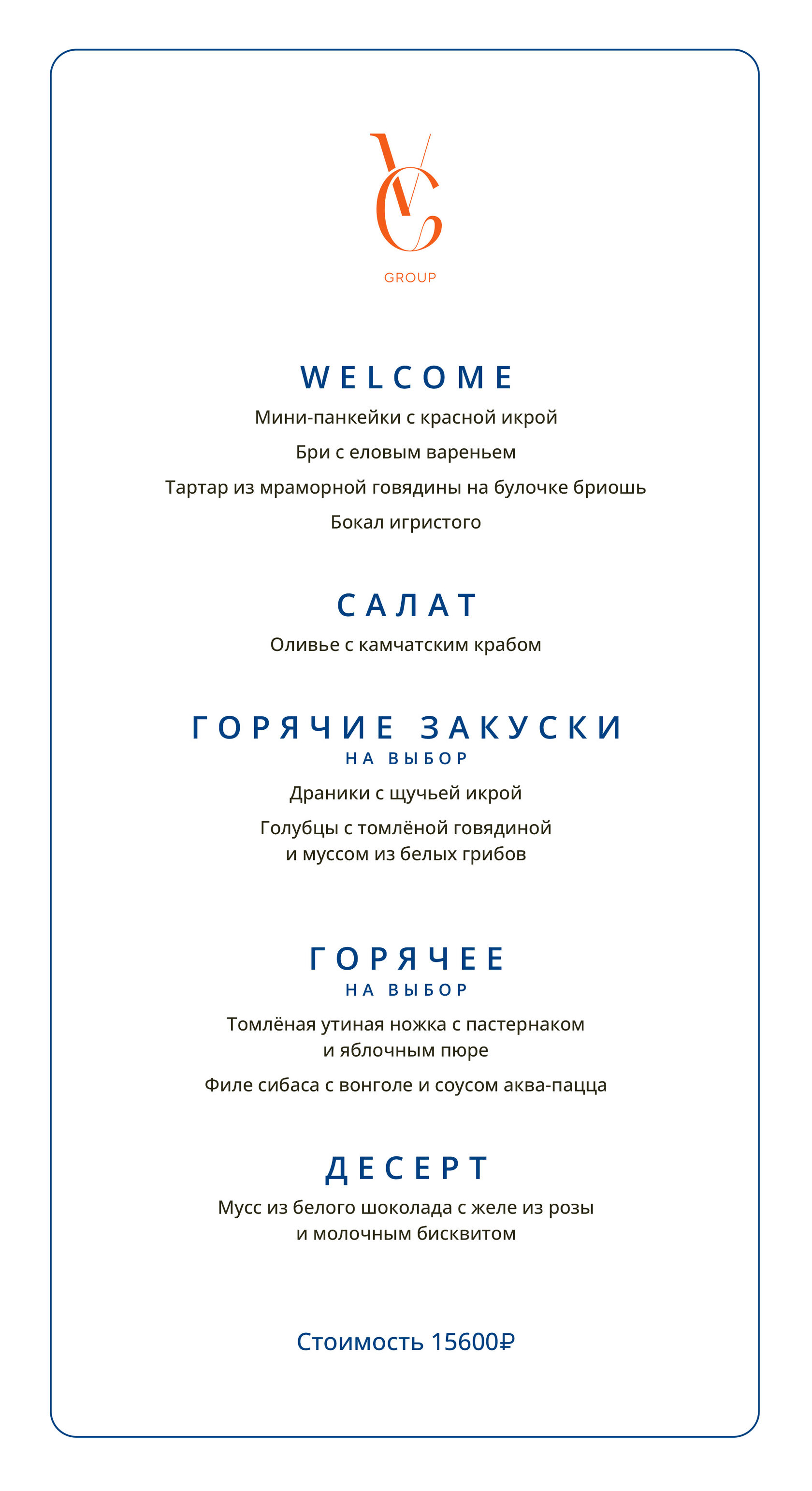 VC
GROUP

WELCOME

Мини-панкейки с красной икрой

Бри с еловым вареньем

Тартар из мраморной говядины на булочке бриошь

Бокал игристого

САЛАТ

Оливье с камчатским крабом

ГОРЯЧИЕ ЗАКУСКИ
НА ВЫБОР

Драники с щучьей икрой

Голубцы с томлёной говядиной и муссом из белых грибов

ГОРЯЧЕЕ
НА ВЫБОР

Томлёная утиная ножка с пастернаком и яблочным пюре

Филе сибаса с вонголе и соусом аква-пацца

ДЕСЕРТ

Мусс из белого шоколада с желе из розы и молочным бисквитом

Стоимость 15600₽